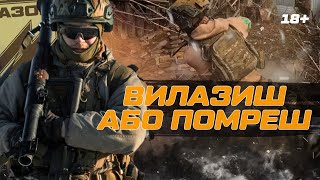 АЗО
18+
ВИЛАЗИШ
АБО ПОМРЕШ